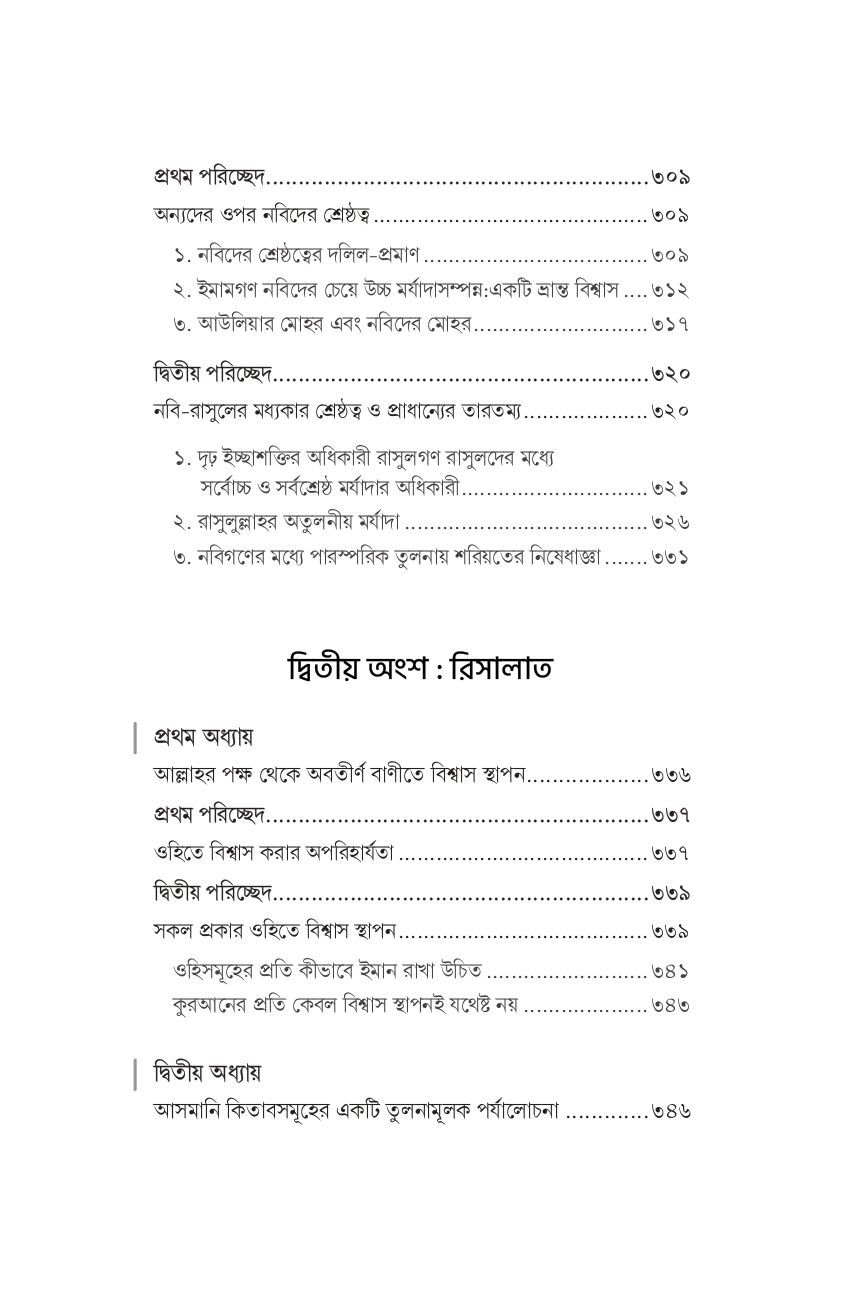 প্রথম পরিচ্ছেদ ৩০৯
অন্যদের ওপর নবিদের শ্রেষ্ঠত্ব ৩০৯
১. নবিদের শ্রেষ্ঠত্বের দলিল-প্রমাণ ৩০৯
২. ইমামগণ নবিদের চেয়ে উচ্চ মর্যাদাসম্পন্ন:একটি ভ্রান্ত বিশ্বাস ৩১২
৩. আউলিয়ার মোহর এবং নবিদের মোহর ৩১৭

দ্বিতীয় পরিচ্ছেদ ৩২০
নবি-রাসুলের মধ্যকার শ্রেষ্ঠত্ব ও প্রাধান্যের তারতম্য ৩২০
১. দৃঢ় ইচ্ছাশক্তির অধিকারী রাসুলগণ রাসুলদের মধ্যে সর্বোচ্চ ও সর্বশ্রেষ্ঠ মর্যাদার অধিকারী ৩২১
২. রাসুলুল্লাহর অতুলনীয় মর্যাদা ৩২৬
৩. নবিগণের মধ্যে পারস্পরিক তুলনায় শরিয়তের নিষেধাজ্ঞা ৩৩১

দ্বিতীয় অংশ : রিসালাত

প্রথম অধ্যায়
আল্লাহর পক্ষ থেকে অবতীর্ণ বাণীতে বিশ্বাস স্থাপন ৩৩৬
প্রথম পরিচ্ছেদ ৩৩৭
ওহিতে বিশ্বাস করার অপরিহার্যতা ৩৩৭
দ্বিতীয় পরিচ্ছেদ ৩৩৯
সকল প্রকার ওহিতে বিশ্বাস স্থাপন ৩৩৯
ওহিসমূহের প্রতি কীভাবে ইমান রাখা উচিত ৩৪১
কুরআনের প্রতি কেবল বিশ্বাস স্থাপনই যথেষ্ট নয় ৩৪৩

দ্বিতীয় অধ্যায়
আসমানি কিতাবসমূহের একটি তুলনামূলক পর্যালোচনা ৩৪৬